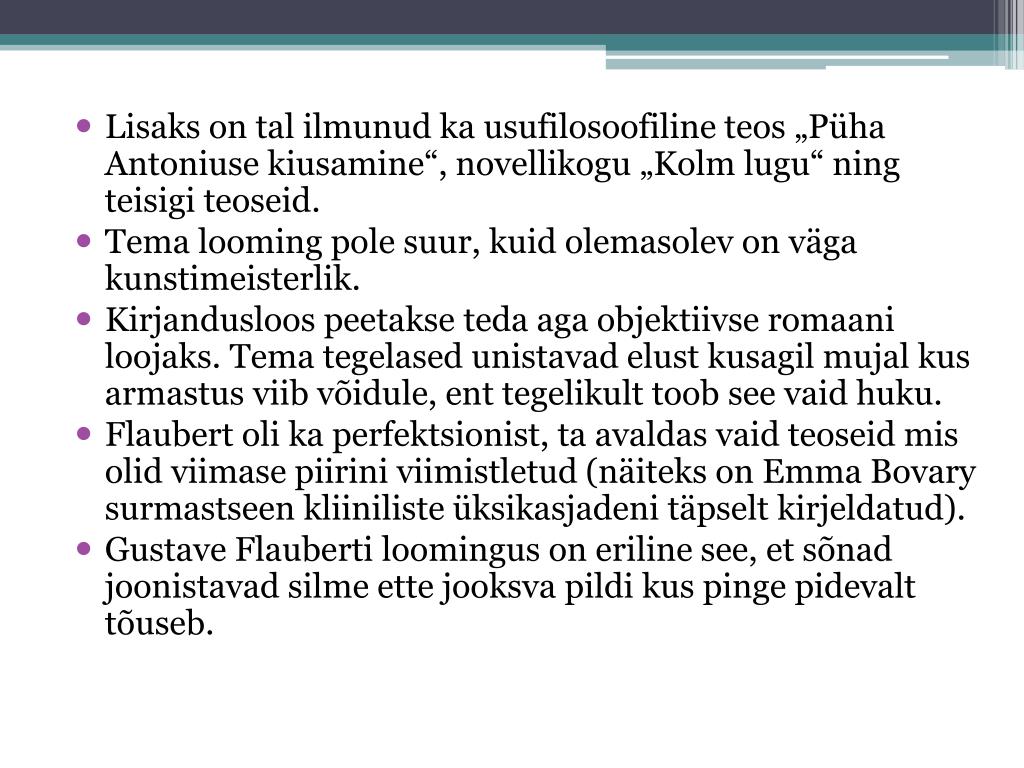 • Lisaks on tal ilmunud ka usufilosoofiline teos „Püha Antoniuse kiusamine“, novellikogu „Kolm lugu“ ning teisigi teoseid.
• Tema looming pole suur, kuid olemasolev on väga kunstimeisterlik.
• Kirjandusloos peetakse teda aga objektiivse romaani loojaks. Tema tegelased unistavad elust kusagil mujal kus armastus viib võidule, ent tegelikult toob see vaid huku.
• Flaubert oli ka perfektsionist, ta avaldas vaid teoseid mis olid viimase piirini viimistletud (näiteks on Emma Bovary surmastseen kliiniliste üksikasjadeni täpselt kirjeldatud).
• Gustave Flauberti loomingus on eriline see, et sõnad joonistavad silme ette jooksva pildi kus pinge pidevalt tõuseb.